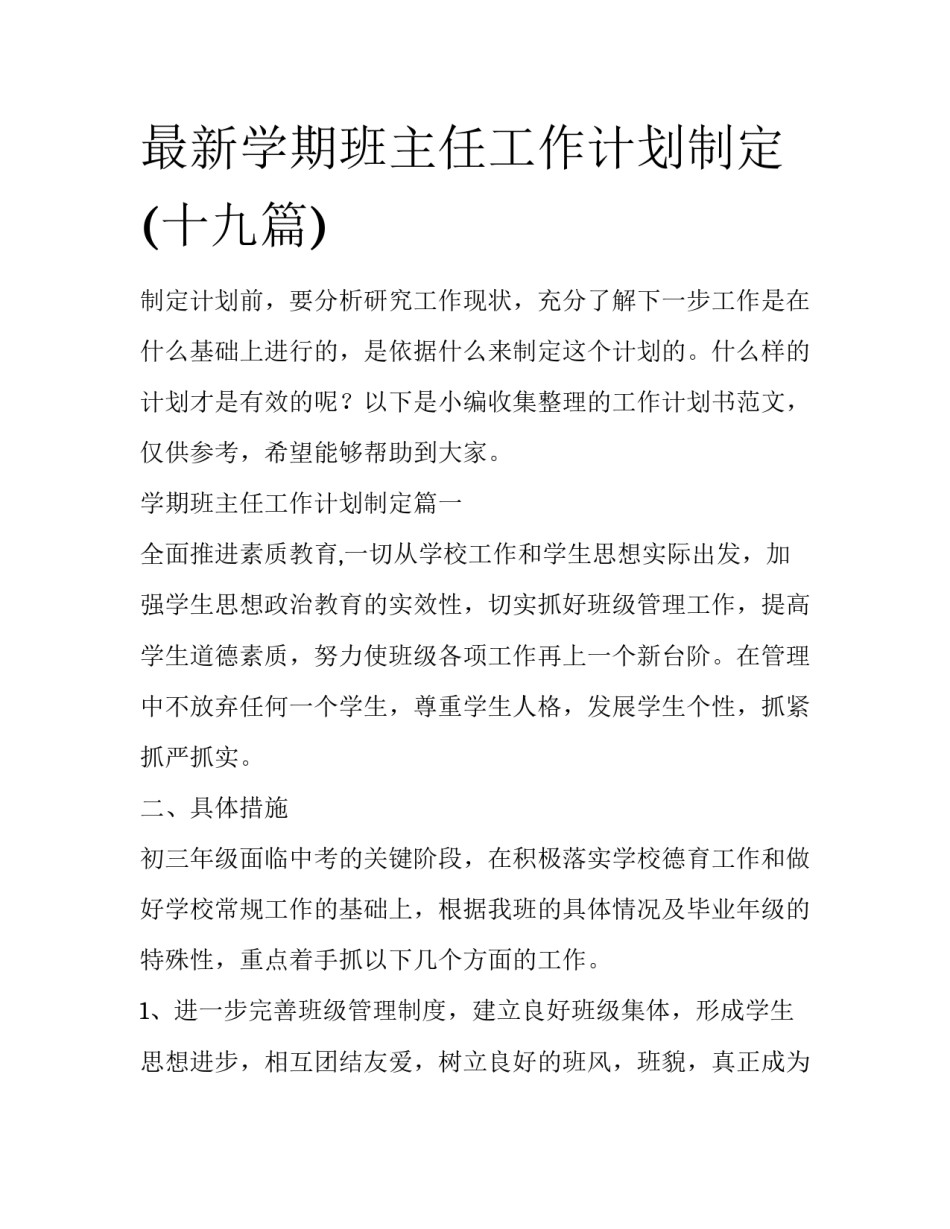 最新学期班主任工作计划制定(十九篇)

制定计划前，要分析研究工作现状，充分了解下一步工作是在什么基础上进行的，是依据什么来制定这个计划的。什么样的计划才是有效的呢？以下是小编收集整理的工作计划书范文，仅供参考，希望能够帮助到大家。

学期班主任工作计划制定篇一

全面推进素质教育,一切从学校工作和学生思想实际出发，加强学生思想政治教育的实效性，切实抓好班级管理工作，提高学生道德素质，努力使班级各项工作再上一个新台阶。在管理中不放弃任何一个学生，尊重学生人格，发展学生个性，抓紧抓严抓实。

二、具体措施

初三年级面临中考的关键阶段，在积极落实学校德育工作和做好学校常规工作的基础上，根据我班的具体情况及毕业年级的特殊性，重点着手抓以下几个方面的工作。

1、进一步完善班级管理制度，建立良好班级集体，形成学生思想进步，相互团结友爱，树立良好的班风，班貌，真正成为